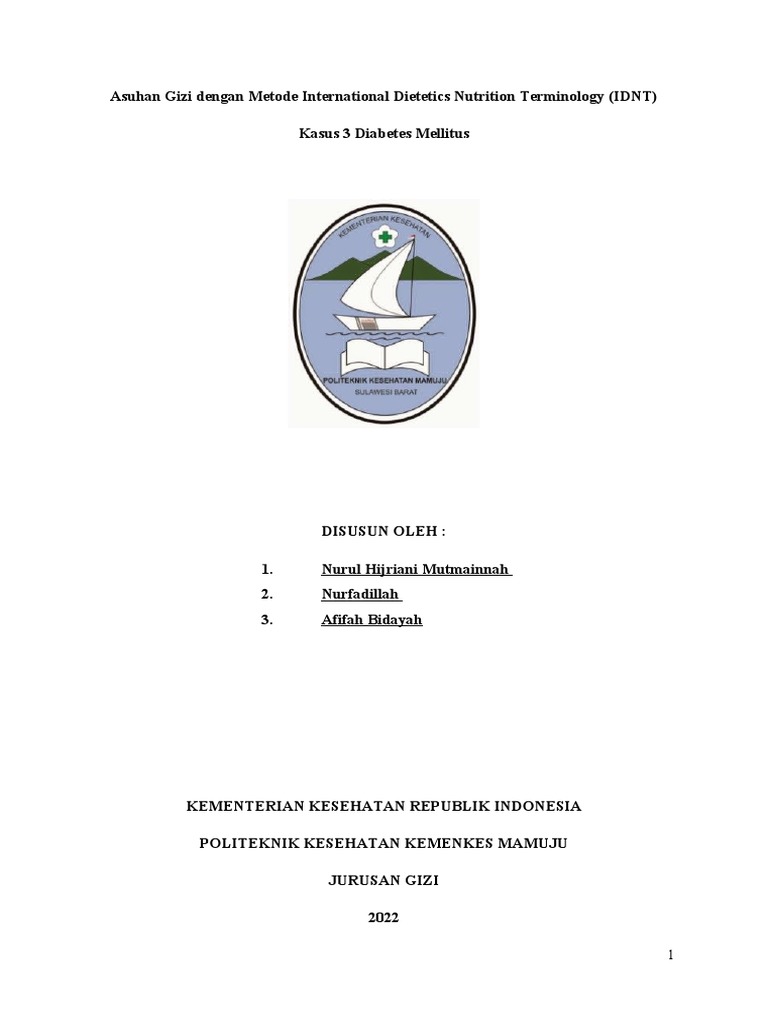 Asuhan Gizi dengan Metode International Dietetics Nutrition Terminology (IDNT)

Kasus 3 Diabetes Mellitus

KEMENTERIAN KESEHATAN

POLITEKNIK KESEHATAN MAMUJU
SULAWESI BARAT

DISUSUN OLEH :

1. Nurul Hijriani Mutmainnah
2. Nurfadillah
3. Afifah Bidayah

KEMENTERIAN KESEHATAN REPUBLIK INDONESIA

POLITEKNIK KESEHATAN KEMENKES MAMUJU

JURUSAN GIZI

2022

1